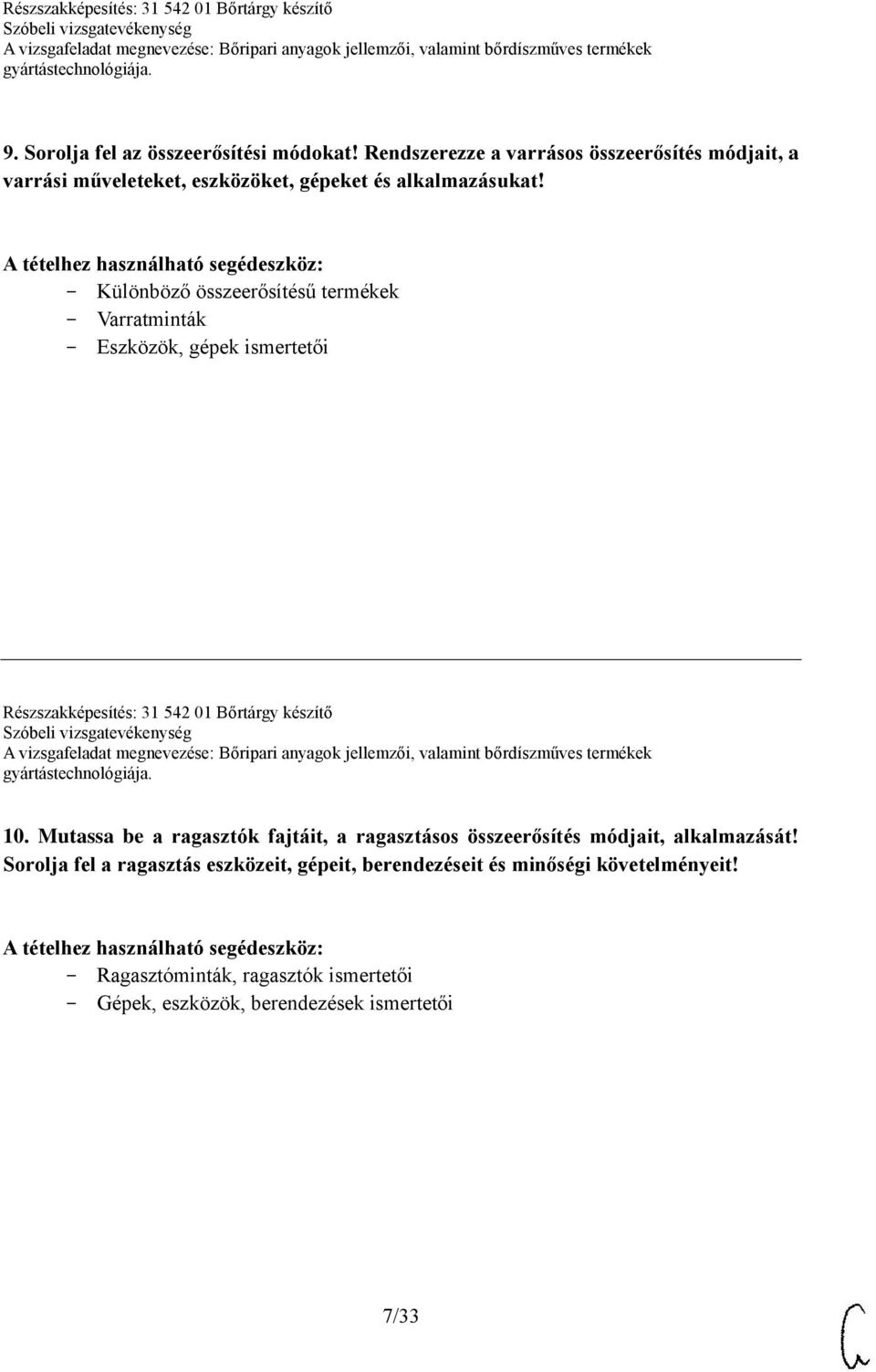 Részszakképesítés: 31 542 01 Bőrtárgy készítő
Szóbeli vizsgatevékenység
A vizsgafeladat megnevezése: Bőripari anyagok jellemzői, valamint bőrdíszműves termékek gyártástechnológiája.

9. Sorolja fel az összeerősítési módokat! Rendszerezze a varrásos összeerősítés módjait, a varrási műveleteket, eszközöket, gépeket és alkalmazásukat!

A tételhez használható segédeszköz:
- Különböző összeerősítésű termékek
- Varratminták
- Eszközök, gépek ismertetői

Részszakképesítés: 31 542 01 Bőrtárgy készítő
Szóbeli vizsgatevékenység
A vizsgafeladat megnevezése: Bőripari anyagok jellemzői, valamint bőrdíszműves termékek gyártástechnológiája.

10. Mutassa be a ragasztók fajtáit, a ragasztásos összeerősítés módjait, alkalmazását! Sorolja fel a ragasztás eszközeit, gépeit, berendezéseit és minőségi követelményeit!

A tételhez használható segédeszköz:
- Ragasztóminták, ragasztók ismertetői
- Gépek, eszközök, berendezések ismertetői

7/33